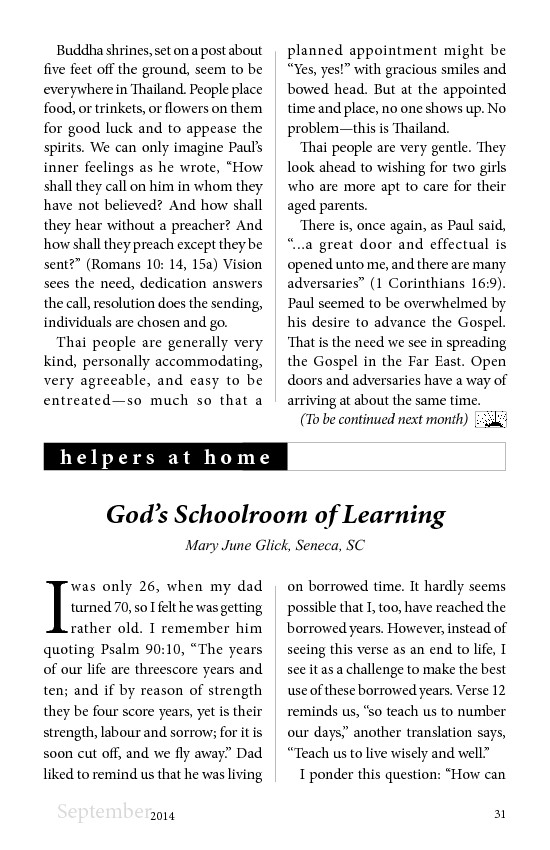 Buddha shrines, set on a post about five feet off the ground, seem to be everywhere in Thailand. People place food, or trinkets, or flowers on them for good luck and to appease the spirits. We can only imagine Paul's inner feelings as he wrote, "How shall they call on him in whom they have not believed? And how shall they hear without a preacher? And how shall they preach except they be sent?" (Romans 10: 14, 15a) Vision sees the need, dedication answers the call, resolution does the sending, individuals are chosen and go.

Thai people are generally very kind, personally accommodating, very agreeable, and easy to be entreated—so much so that a planned appointment might be "Yes, yes!" with gracious smiles and bowed head. But at the appointed time and place, no one shows up. No problem—this is Thailand.

Thai people are very gentle. They look ahead to wishing for two girls who are more apt to care for their aged parents.

There is, once again, as Paul said, "...a great door and effectual is opened unto me, and there are many adversaries" (1 Corinthians 16:9). Paul seemed to be overwhelmed by his desire to advance the Gospel. That is the need we see in spreading the Gospel in the Far East. Open doors and adversaries have a way of arriving at about the same time.

(To be continued next month)

helpers at home

God's Schoolroom of Learning

Mary June Glick, Seneca, SC

I was only 26, when my dad turned 70, so I felt he was getting rather old. I remember him quoting Psalm 90:10, "The years of our life are threescore years and ten; and if by reason of strength they be four score years, yet is their strength, labour and sorrow; for it is soon cut off, and we fly away." Dad liked to remind us that he was living on borrowed time. It hardly seems possible that I, too, have reached the borrowed years. However, instead of seeing this verse as an end to life, I see it as a challenge to make the best use of these borrowed years. Verse 12 reminds us, "so teach us to number our days," another translation says, "Teach us to live wisely and well."

I ponder this question: "How can

September 2014

31